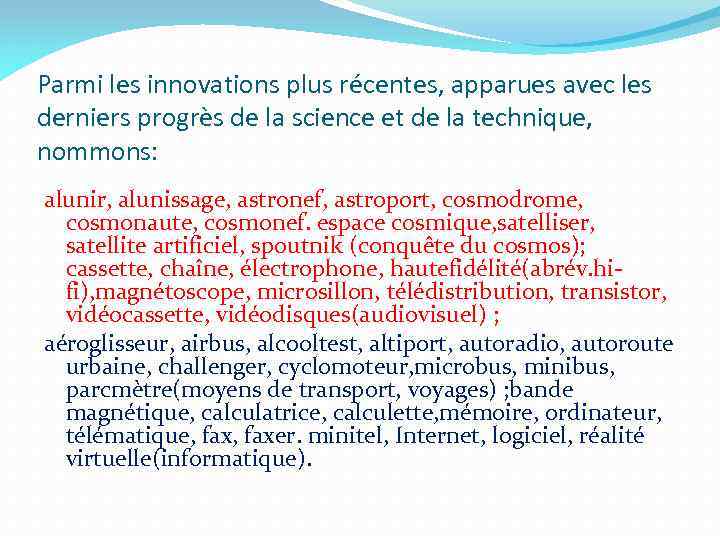 Parmi les innovations plus récentes, apparues avec les derniers progrès de la science et de la technique, nommons:

alunir, alunissage, astronef, astroport, cosmodrome, cosmonaute, cosmonef. espace cosmique,satelliser, satellite artificiel, spoutnik (conquête du cosmos); cassette, chaîne, électrophone, hautefidélité(abrév.hi-fi),magnétoscope, microsillon, télédistribution, transistor, vidéocassette, vidéodisques(audiovisuel) ;

aéroglisseur, airbus, alcooltest, altiport, autoradio, autoroute urbaine, challenger, cyclomoteur,microbus, minibus, parcmètre(moyens de transport, voyages) ;bande magnétique, calculatrice, calculette,mémoire, ordinateur, télématique, fax, faxer. minitel, Internet, logiciel, réalité virtuelle(informatique).